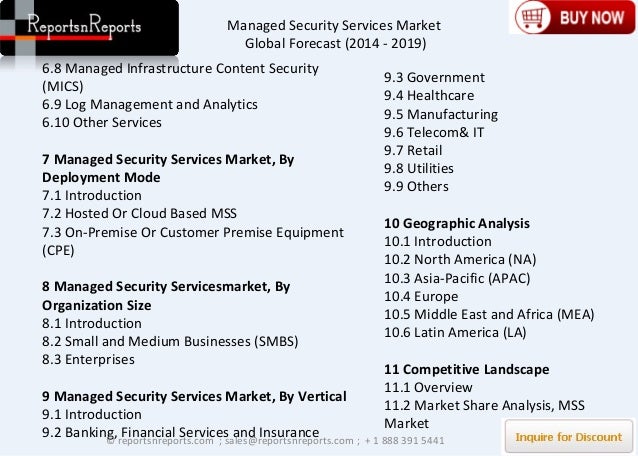 ReportsnReports

Managed Security Services Market
Global Forecast (2014 - 2019)

BUY NOW

6.8 Managed Infrastructure Content Security (MICS)
6.9 Log Management and Analytics
6.10 Other Services

7 Managed Security Services Market, By Deployment Mode
7.1 Introduction
7.2 Hosted Or Cloud Based MSS
7.3 On-Premise Or Customer Premise Equipment (CPE)

8 Managed Security Servicesmarket, By Organization Size
8.1 Introduction
8.2 Small and Medium Businesses (SMBS)
8.3 Enterprises

9 Managed Security Services Market, By Vertical
9.1 Introduction
9.2 Banking, Financial Services and Insurance

9.3 Government
9.4 Healthcare
9.5 Manufacturing
9.6 Telecom& IT
9.7 Retail
9.8 Utilities
9.9 Others

10 Geographic Analysis
10.1 Introduction
10.2 North America (NA)
10.3 Asia-Pacific (APAC)
10.4 Europe
10.5 Middle East and Africa (MEA)
10.6 Latin America (LA)

11 Competitive Landscape
11.1 Overview
11.2 Market Share Analysis, MSS Market

© reportsnreports.com ; sales@reportsnreports.com ; + 1 888 391 5441

Inquire for Discount